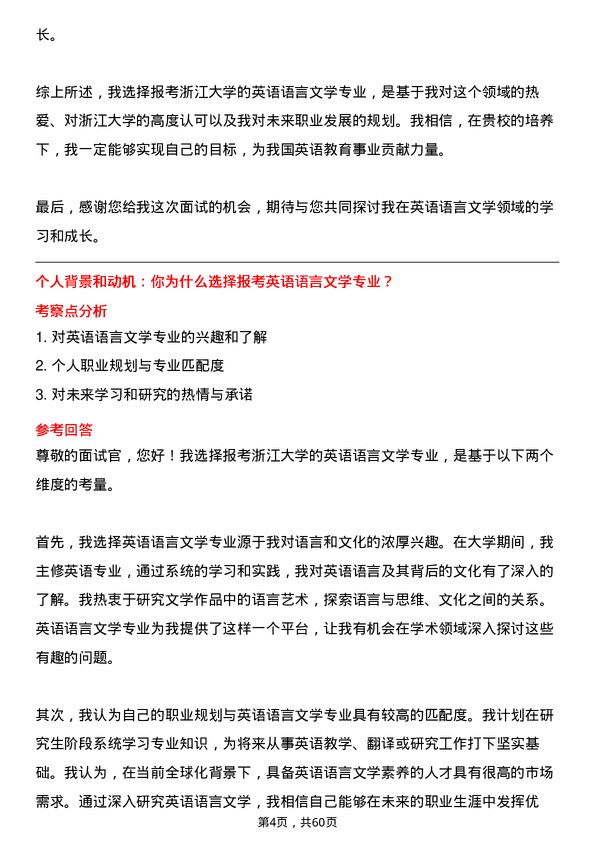 长。

综上所述，我选择报考浙江大学的英语语言文学专业，是基于我对这个领域的热爱、对浙江大学的高度认可以及我对未来职业发展的规划。我相信，在贵校的培养下，我一定能够实现自己的目标，为我国英语教育事业贡献力量。

最后，感谢您给我这次面试的机会，期待与您共同探讨我在英语语言文学领域的学习和成长。

个人背景和动机：你为什么选择报考英语语言文学专业？

考察点分析

1. 对英语语言文学专业的兴趣和了解
2. 个人职业规划与专业匹配度
3. 对未来学习和研究的热情与承诺

参考回答

尊敬的面试官，您好！我选择报考浙江大学的英语语言文学专业，是基于以下两个维度的考量。

首先，我选择英语语言文学专业源于我对语言和文化的浓厚兴趣。在大学期间，我主修英语专业，通过系统的学习和实践，我对英语语言及其背后的文化有了深入的了解。我热衷于研究文学作品中的语言艺术，探索语言与思维、文化之间的关系。英语语言文学专业为我提供了这样一个平台，让我有机会在学术领域深入探讨这些有趣的问题。

其次，我认为自己的职业规划与英语语言文学专业具有较高的匹配度。我计划在研究生阶段系统学习专业知识，为将来从事英语教学、翻译或研究工作打下坚实基础。我认为，在当前全球化背景下，具备英语语言文学素养的人才具有很高的市场需求。通过深入研究英语语言文学，我相信自己能够在未来的职业生涯中发挥优

第4页，共60页